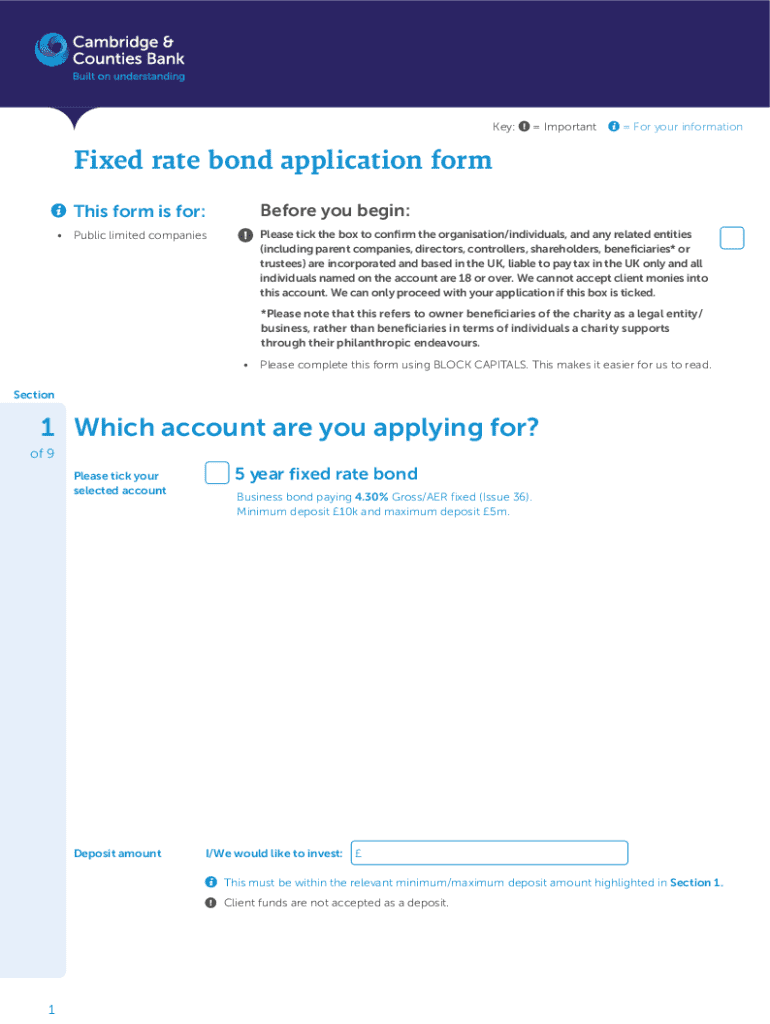 Cambridge & Counties Bank
Built on understanding

Key: = Important = For your information

Fixed rate bond application form

This form is for:

• Public limited companies

Before you begin:

Please tick the box to confirm the organisation/individuals, and any related entities (including parent companies, directors, controllers, shareholders, beneficiaries* or trustees) are incorporated and based in the UK, liable to pay tax in the UK only and all individuals named on the account are 18 or over. We cannot accept client monies into this account. We can only proceed with your application if this box is ticked.

*Please note that this refers to owner beneficiaries of the charity as a legal entity/business, rather than beneficiaries in terms of individuals a charity supports through their philanthropic endeavours.

• Please complete this form using BLOCK CAPITALS. This makes it easier for us to read.

Section

1 of 9

Which account are you applying for?

Please tick your selected account

5 year fixed rate bond

Business bond paying 4.30% Gross/AER fixed (Issue 36).
Minimum deposit £10k and maximum deposit £5m.

Deposit amount

I/We would like to invest: £

This must be within the relevant minimum/maximum deposit amount highlighted in Section 1.

Client funds are not accepted as a deposit.

1